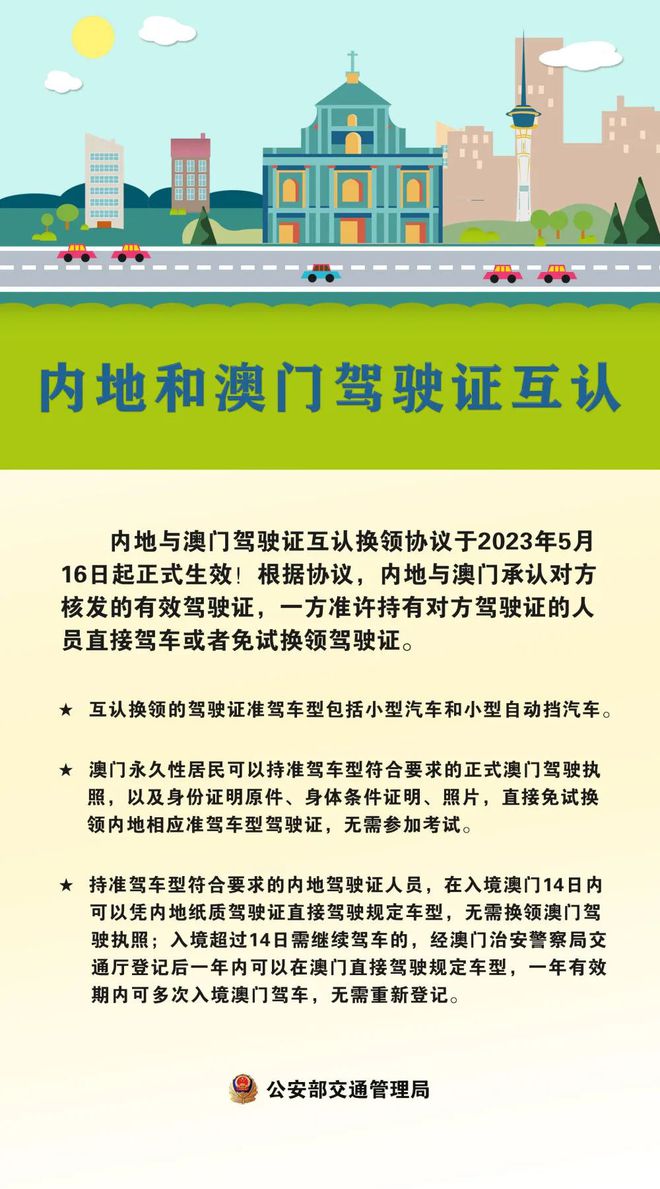 内地和澳门驾驶证互认

内地与澳门驾驶证互认换领协议于2023年5月16日起正式生效！根据协议，内地与澳门承认对方核发的有效驾驶证，一方准许持有对方驾驶证的人员直接驾车或者免试换领驾驶证。

★ 互认换领的驾驶证准驾车型包括小型汽车和小型自动挡汽车。

★ 澳门永久性居民可以持准驾车型符合要求的正式澳门驾驶执照，以及身份证明原件、身体条件证明、照片，直接免试换领内地相应准驾车型驾驶证，无需参加考试。

★ 持准驾车型符合要求的内地驾驶证人员，在入境澳门14日内可以凭内地纸质驾驶证直接驾驶规定车型，无需换领澳门驾驶执照；入境超过14日需继续驾车的，经澳门治安警察局交通厅登记后一年内可以在澳门直接驾驶规定车型，一年有效期内可多次入境澳门驾车，无需重新登记。

公安部交通管理局